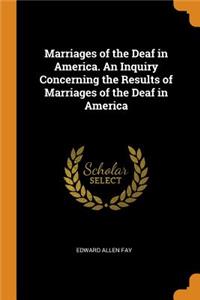 Marriages of the Deaf in America. An Inquiry Concerning the Results of Marriages of the Deaf in America

Scholar SELECT

EDWARD ALLEN FAY